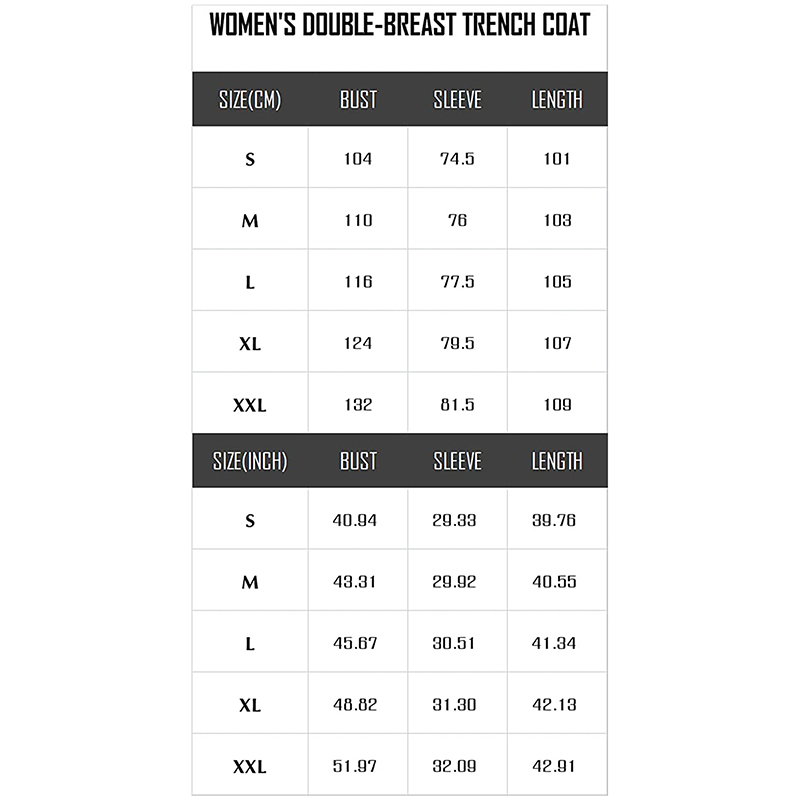 WOMEN'S DOUBLE-BREAST TRENCH COAT

| SIZE(CM) | BUST | SLEEVE | LENGTH |
|---|---|---|---|
| S | 104 | 74.5 | 101 |
| M | 110 | 76 | 103 |
| L | 116 | 77.5 | 105 |
| XL | 124 | 79.5 | 107 |
| XXL | 132 | 81.5 | 109 |

| SIZE(INCH) | BUST | SLEEVE | LENGTH |
|---|---|---|---|
| S | 40.94 | 29.33 | 39.76 |
| M | 43.31 | 29.92 | 40.55 |
| L | 45.67 | 30.51 | 41.34 |
| XL | 48.82 | 31.30 | 42.13 |
| XXL | 51.97 | 32.09 | 42.91 |